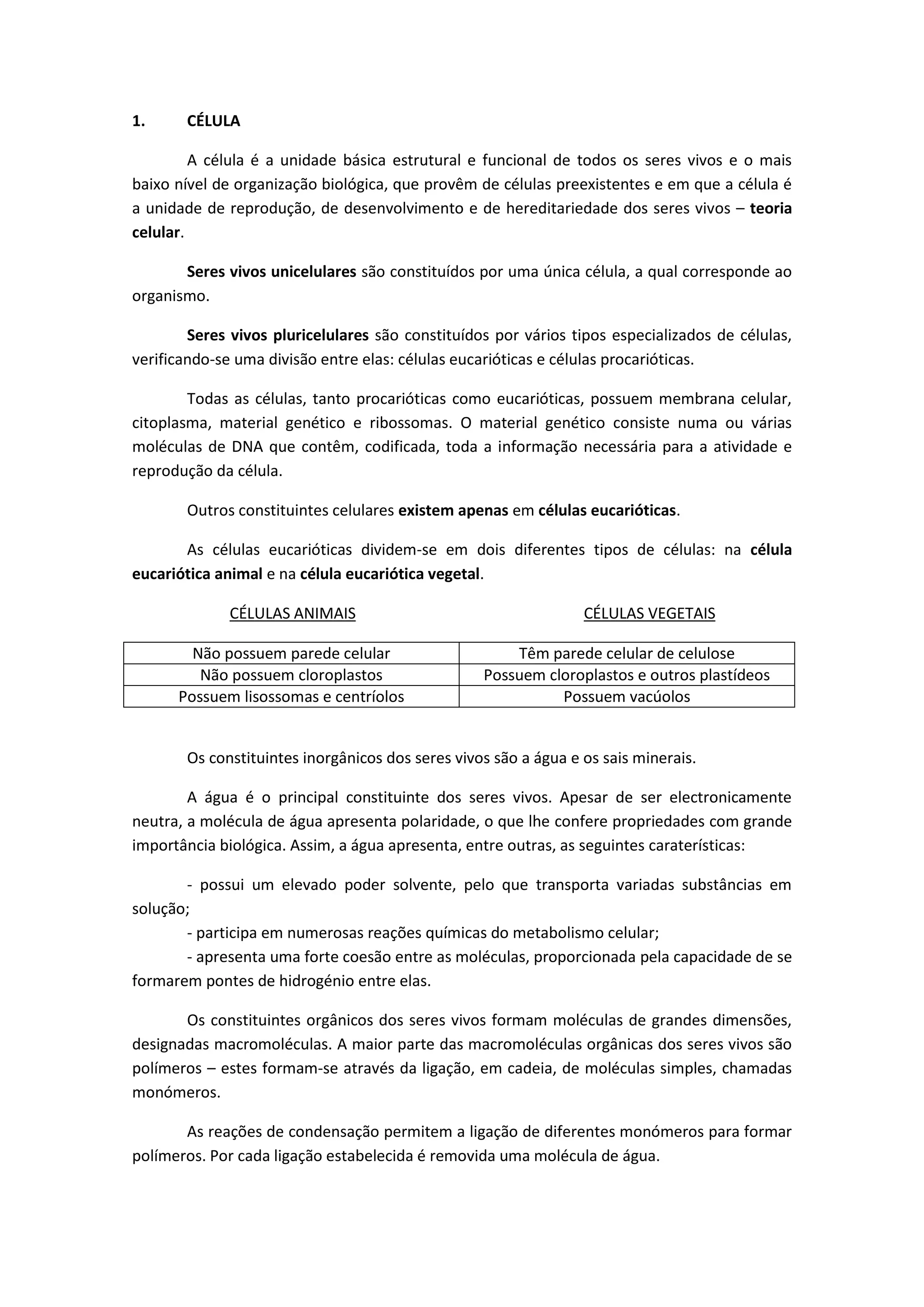 1. CÉLULA

A célula é a unidade básica estrutural e funcional de todos os seres vivos e o mais baixo nível de organização biológica, que provêm de células preexistentes e em que a célula é a unidade de reprodução, de desenvolvimento e de hereditariedade dos seres vivos – teoria celular.

Seres vivos unicelulares são constituídos por uma única célula, a qual corresponde ao organismo.

Seres vivos pluricelulares são constituídos por vários tipos especializados de células, verificando-se uma divisão entre elas: células eucarióticas e células procarióticas.

Todas as células, tanto procarióticas como eucarióticas, possuem membrana celular, citoplasma, material genético e ribossomas. O material genético consiste numa ou várias moléculas de DNA que contêm, codificada, toda a informação necessária para a atividade e reprodução da célula.

Outros constituintes celulares existem apenas em células eucarióticas.

As células eucarióticas dividem-se em dois diferentes tipos de células: na célula eucariótica animal e na célula eucariótica vegetal.

| CÉLULAS ANIMAIS | CÉLULAS VEGETAIS |
|---|---|
| Não possuem parede celular | Têm parede celular de celulose |
| Não possuem cloroplastos | Possuem cloroplastos e outros plastídeos |
| Possuem lisossomas e centríolos | Possuem vacúolos |

Os constituintes inorgânicos dos seres vivos são a água e os sais minerais.

A água é o principal constituinte dos seres vivos. Apesar de ser electronicamente neutra, a molécula de água apresenta polaridade, o que lhe confere propriedades com grande importância biológica. Assim, a água apresenta, entre outras, as seguintes caraterísticas:

- possui um elevado poder solvente, pelo que transporta variadas substâncias em solução;
- participa em numerosas reações químicas do metabolismo celular;
- apresenta uma forte coesão entre as moléculas, proporcionada pela capacidade de se formarem pontes de hidrogénio entre elas.

Os constituintes orgânicos dos seres vivos formam moléculas de grandes dimensões, designadas macromoléculas. A maior parte das macromoléculas orgânicas dos seres vivos são polímeros – estes formam-se através da ligação, em cadeia, de moléculas simples, chamadas monómeros.

As reações de condensação permitem a ligação de diferentes monómeros para formar polímeros. Por cada ligação estabelecida é removida uma molécula de água.